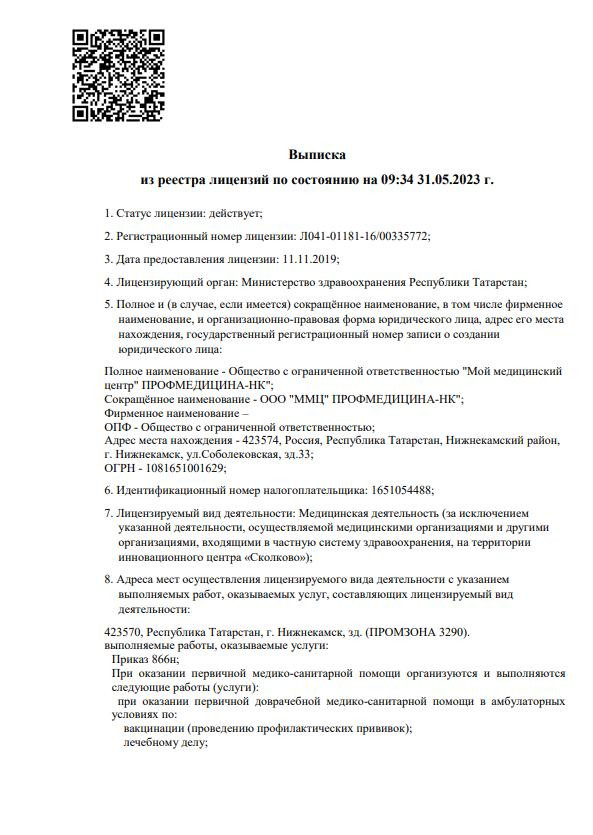 Выписка

из реестра лицензий по состоянию на 09:34 31.05.2023 г.

1. Статус лицензии: действует;

2. Регистрационный номер лицензии: Л041-01181-16/00335772;

3. Дата предоставления лицензии: 11.11.2019;

4. Лицензирующий орган: Министерство здравоохранения Республики Татарстан;

5. Полное и (в случае, если имеется) сокращённое наименование, в том числе фирменное наименование, и организационно-правовая форма юридического лица, адрес его места нахождения, государственный регистрационный номер записи о создании юридического лица:

Полное наименование - Общество с ограниченной ответственностью "Мой медицинский центр" ПРОФМЕДИЦИНА-НК";
Сокращённое наименование - ООО "ММЦ" ПРОФМЕДИЦИНА-НК";
Фирменное наименование –
ОПФ - Общество с ограниченной ответственностью;
Адрес места нахождения - 423574, Россия, Республика Татарстан, Нижнекамский район, г. Нижнекамск, ул.Соболековская, зд.33;
ОГРН - 1081651001629;

6. Идентификационный номер налогоплательщика: 1651054488;

7. Лицензируемый вид деятельности: Медицинская деятельность (за исключением указанной деятельности, осуществляемой медицинскими организациями и другими организациями, входящими в частную систему здравоохранения, на территории инновационного центра «Сколково»);

8. Адреса мест осуществления лицензируемого вида деятельности с указанием выполняемых работ, оказываемых услуг, составляющих лицензируемый вид деятельности:

423570, Республика Татарстан, г. Нижнекамск, зд. (ПРОМЗОНА 3290).
выполняемые работы, оказываемые услуги:
Приказ 866н;
При оказании первичной медико-санитарной помощи организуются и выполняются следующие работы (услуги):
при оказании первичной доврачебной медико-санитарной помощи в амбулаторных условиях по:
вакцинации (проведению профилактических прививок);
лечебному делу;